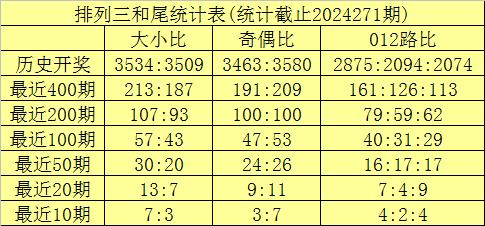 排列三和尾统计表(统计截止2024271期)

| | 大小比 | 奇偶比 | 012路比 |
|---|---|---|---|
| 历史开奖 | 3534:3509 | 3463:3580 | 2875:2094:2074 |
| 最近400期 | 213:187 | 191:209 | 161:126:113 |
| 最近200期 | 107:93 | 100:100 | 79:59:62 |
| 最近100期 | 57:43 | 47:53 | 40:31:29 |
| 最近50期 | 30:20 | 24:26 | 16:17:17 |
| 最近20期 | 13:7 | 9:11 | 7:4:9 |
| 最近10期 | 7:3 | 3:7 | 4:2:4 |